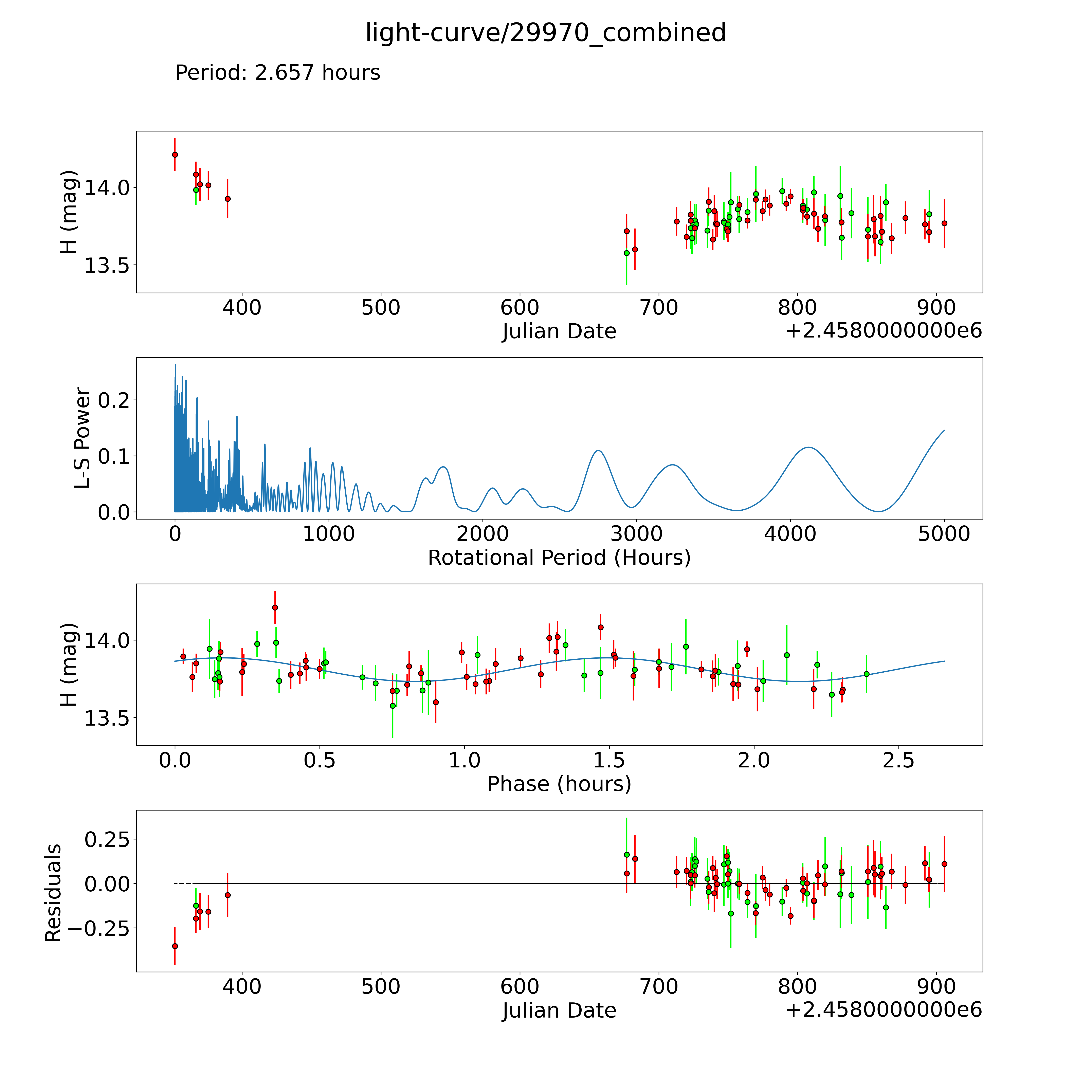 light-curve/29970_combined

Period: 2.657 hours

H (mag)

14.0

13.5

400 500 600 700 800 900

Julian Date

+2.4580000000e6

L-S Power

0.2

0.1

0.0

0 1000 2000 3000 4000 5000

Rotational Period (Hours)

H (mag)

14.0

13.5

0.0 0.5 1.0 1.5 2.0 2.5

Phase (hours)

Residuals

0.25

0.00

−0.25

400 500 600 700 800 900

Julian Date

+2.4580000000e6